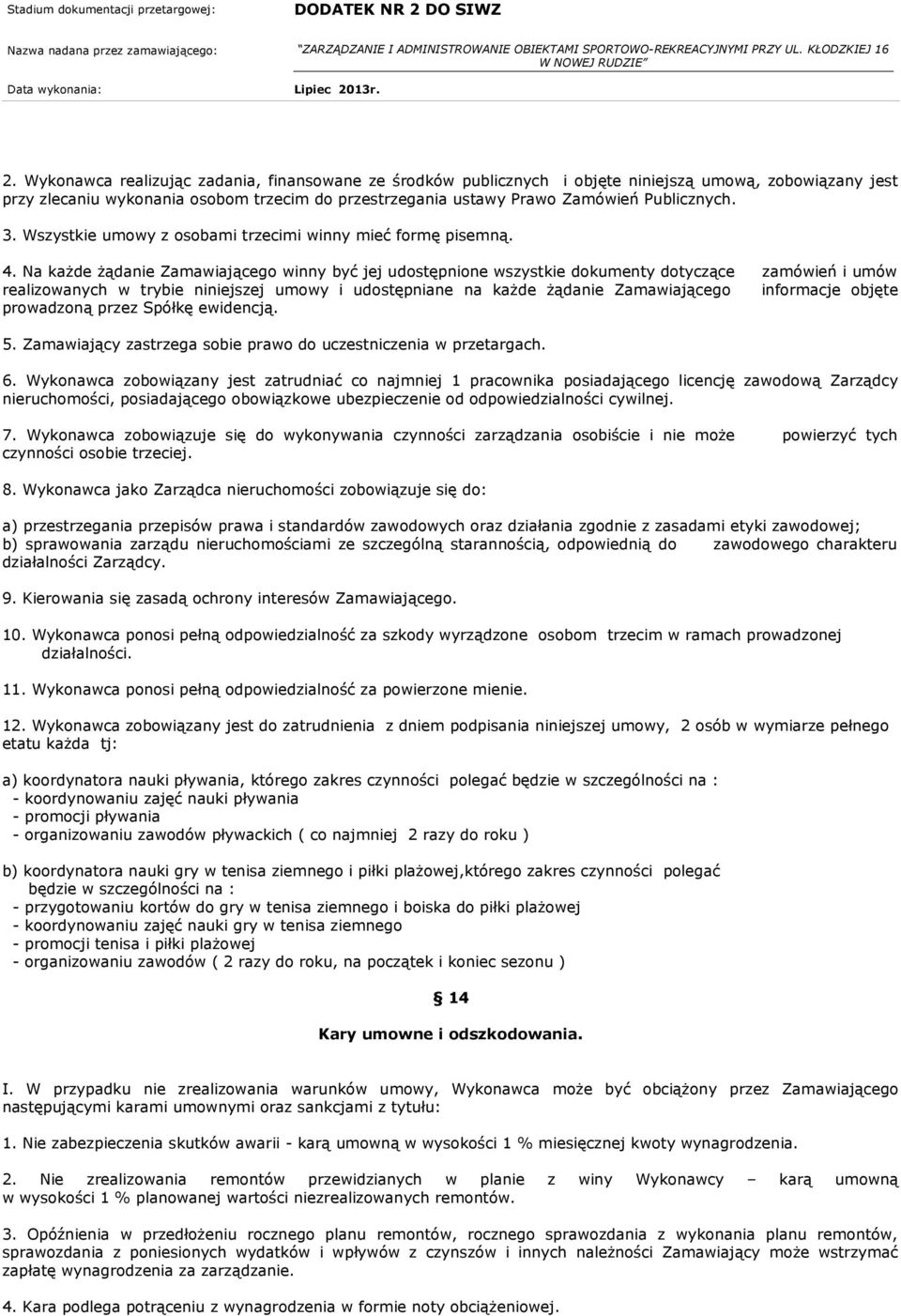 Stadium dokumentacji przetargowej: DODATEK NR 2 DO SIWZ

Nazwa nadana przez zamawiającego: "ZARZĄDZANIE I ADMINISTROWANIE OBIEKTAMI SPORTOWO-REKREACYJNYMI PRZY UL. KŁODZKIEJ 16 W NOWEJ RUDZIE"

Data wykonania: Lipiec 2013r.

2. Wykonawca realizując zadania, finansowane ze środków publicznych i objęte niniejszą umową, zobowiązany jest przy zlecaniu wykonania osobom trzecim do przestrzegania ustawy Prawo Zamówień Publicznych.

3. Wszystkie umowy z osobami trzecimi winny mieć formę pisemną.

4. Na każde żądanie Zamawiającego winny być jej udostępnione wszystkie dokumenty dotyczące zamówień i umów realizowanych w trybie niniejszej umowy i udostępniane na każde żądanie Zamawiającego informacje objęte prowadzoną przez Spółkę ewidencją.

5. Zamawiający zastrzega sobie prawo do uczestniczenia w przetargach.

6. Wykonawca zobowiązany jest zatrudniać co najmniej 1 pracownika posiadającego licencję zawodową Zarządcy nieruchomości, posiadającego obowiązkowe ubezpieczenie od odpowiedzialności cywilnej.

7. Wykonawca zobowiązuje się do wykonywania czynności zarządzania osobiście i nie może powierzyć tych czynności osobie trzeciej.

8. Wykonawca jako Zarządca nieruchomości zobowiązuje się do:

a) przestrzegania przepisów prawa i standardów zawodowych oraz działania zgodnie z zasadami etyki zawodowej;
b) sprawowania zarządu nieruchomościami ze szczególną starannością, odpowiednią do zawodowego charakteru działalności Zarządcy.

9. Kierowania się zasadą ochrony interesów Zamawiającego.

10. Wykonawca ponosi pełną odpowiedzialność za szkody wyrządzone osobom trzecim w ramach prowadzonej działalności.

11. Wykonawca ponosi pełną odpowiedzialność za powierzone mienie.

12. Wykonawca zobowiązany jest do zatrudnienia z dniem podpisania niniejszej umowy, 2 osób w wymiarze pełnego etatu każda tj:

a) koordynatora nauki pływania, którego zakres czynności polegać będzie w szczególności na :
- koordynowaniu zajęć nauki pływania
- promocji pływania
- organizowaniu zawodów pływackich ( co najmniej 2 razy do roku )

b) koordynatora nauki gry w tenisa ziemnego i piłki plażowej,którego zakres czynności polegać będzie w szczególności na :
- przygotowaniu kortów do gry w tenisa ziemnego i boiska do piłki plażowej
- koordynowaniu zajęć nauki gry w tenisa ziemnego
- promocji tenisa i piłki plażowej
- organizowaniu zawodów ( 2 razy do roku, na początek i koniec sezonu )

§ 14

Kary umowne i odszkodowania.

I. W przypadku nie zrealizowania warunków umowy, Wykonawca może być obciążony przez Zamawiającego następującymi karami umownymi oraz sankcjami z tytułu:

1. Nie zabezpieczenia skutków awarii - karą umowną w wysokości 1 % miesięcznej kwoty wynagrodzenia.

2. Nie zrealizowania remontów przewidzianych w planie z winy Wykonawcy – karą umowną w wysokości 1 % planowanej wartości niezrealizowanych remontów.

3. Opóźnienia w przedłożeniu rocznego planu remontów, rocznego sprawozdania z wykonania planu remontów, sprawozdania z poniesionych wydatków i wpływów z czynszów i innych należności Zamawiający może wstrzymać zapłatę wynagrodzenia za zarządzanie.

4. Kara podlega potrąceniu z wynagrodzenia w formie noty obciążeniowej.